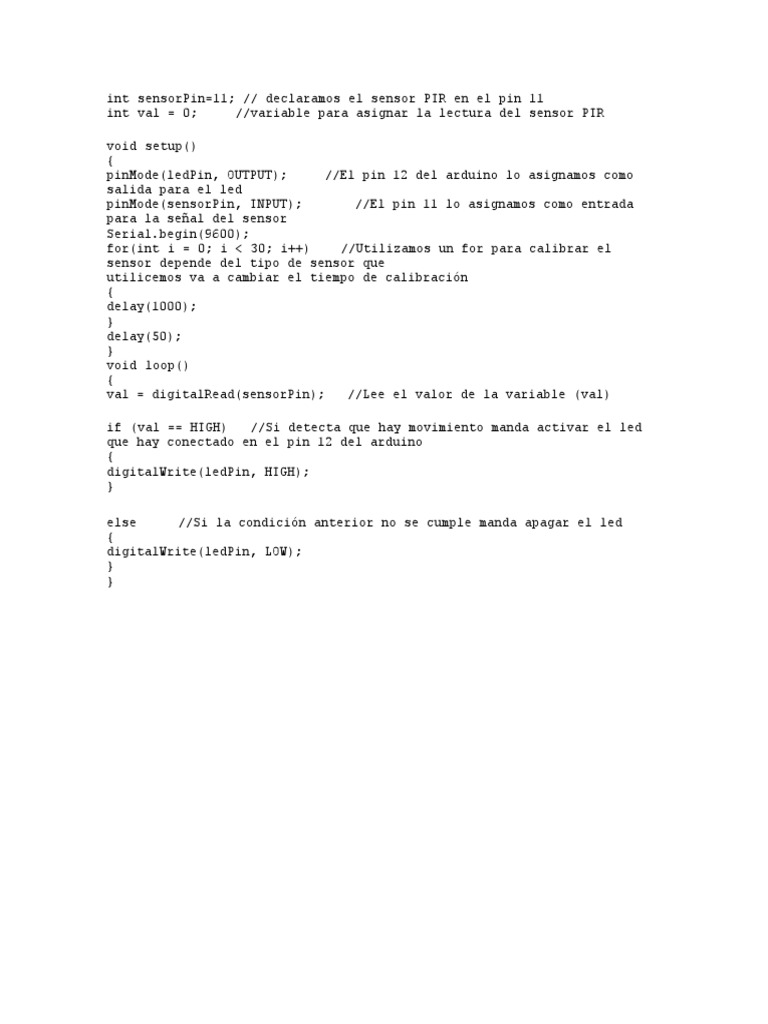 int sensorPin=11; // declaramos el sensor PIR en el pin 11
int val = 0;     //variable para asignar la lectura del sensor PIR

void setup()
{
pinMode(ledPin, OUTPUT);     //El pin 12 del arduino lo asignamos como salida para el led
pinMode(sensorPin, INPUT);       //El pin 11 lo asignamos como entrada para la señal del sensor
Serial.begin(9600);
for(int i = 0; i < 30; i++)    //Utilizamos un for para calibrar el sensor depende del tipo de sensor que
utilicemos va a cambiar el tiempo de calibración
{
delay(1000);
}
delay(50);
}
void loop()
{
val = digitalRead(sensorPin);   //Lee el valor de la variable (val)

if (val == HIGH)   //Si detecta que hay movimiento manda activar el led que hay conectado en el pin 12 del arduino
{
digitalWrite(ledPin, HIGH);
}

else      //Si la condición anterior no se cumple manda apagar el led
{
digitalWrite(ledPin, LOW);
}
}